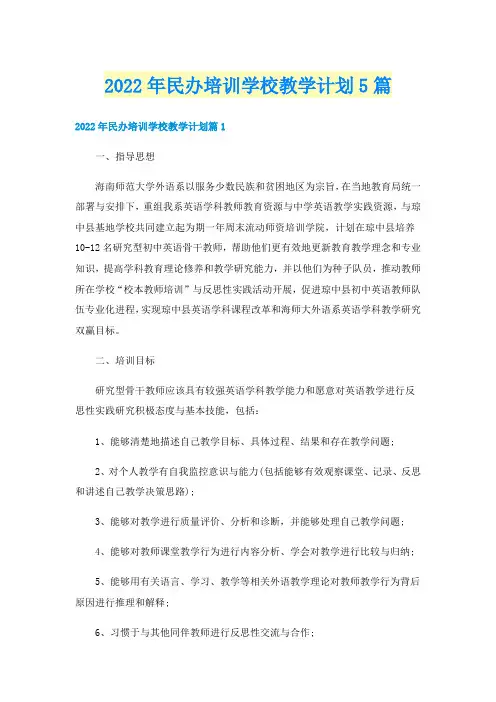 2022年民办培训学校教学计划5篇

2022年民办培训学校教学计划篇1

一、指导思想

海南师范大学外语系以服务少数民族和贫困地区为宗旨，在当地教育局统一部署与安排下，重组我系英语学科教师教育资源与中学英语教学实践资源，与琼中县基地学校共同建立起为期一年周末流动师资培训学院，计划在琼中县培养10-12名研究型初中英语骨干教师，帮助他们更有效地更新教育教学理念和专业知识，提高学科教育理论修养和教学研究能力，并以他们为种子队员，推动教师所在学校“校本教师培训”与反思性实践活动开展，促进琼中县初中英语教师队伍专业化进程，实现琼中县英语学科课程改革和海师大外语系英语学科教学研究双赢目标。

二、培训目标

研究型骨干教师应该具有较强英语学科教学能力和愿意对英语教学进行反思性实践研究积极态度与基本技能，包括：

1、能够清楚地描述自己教学目标、具体过程、结果和存在教学问题；

2、对个人教学有自我监控意识与能力(包括能够有效观察课堂、记录、反思和讲述自己教学决策思路)；

3、能够对教学进行质量评价、分析和诊断，并能够处理自己教学问题；

4、能够对教师课堂教学行为进行内容分析、学会对教学进行比较与归纳；

5、能够用有关语言、学习、教学等相关外语教学理论对教师教学行为背后原因进行推理和解释；

6、习惯于与其他同伴教师进行反思性交流与合作；